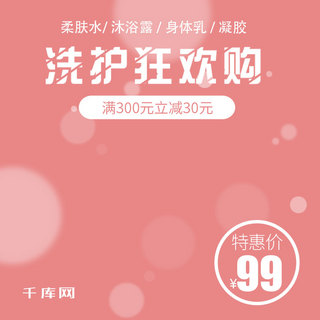 柔肤水/ 沐浴露 / 身体乳 / 凝胶

洗护狂欢购

满300元立减30元

特惠价
¥99

千库网